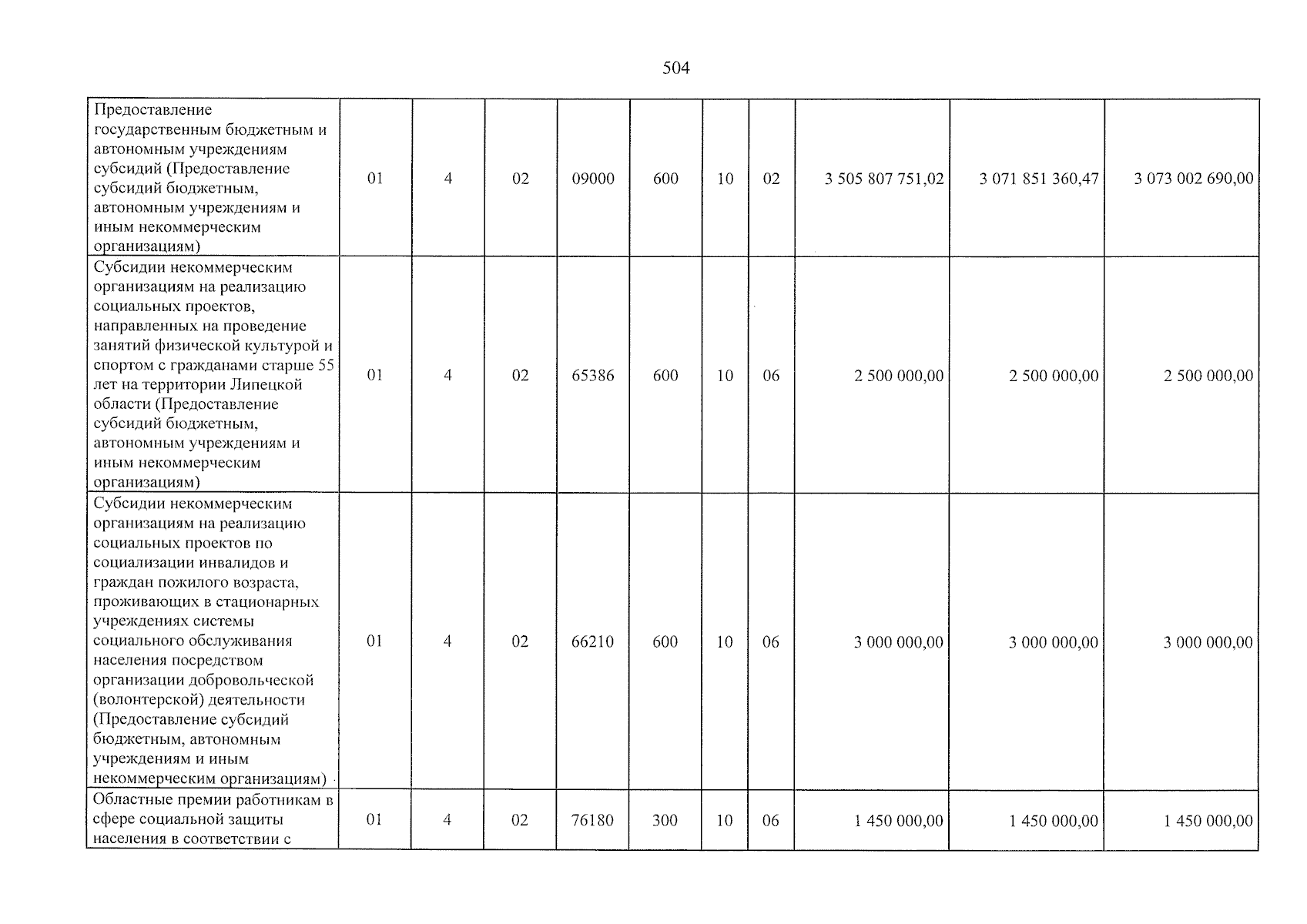 504

| Предоставление государственным бюджетным и автономным учреждениям субсидий (Предоставление субсидий бюджетным, автономным учреждениям и иным некоммерческим организациям) | 01 | 4 | 02 | 09000 | 600 | 10 | 02 | 3 505 807 751,02 | 3 071 851 360,47 | 3 073 002 690,00 |
|---|---|---|---|---|---|---|---|---|---|---|
| Субсидии некоммерческим организациям на реализацию социальных проектов, направленных на проведение занятий физической культурой и спортом с гражданами старше 55 лет на территории Липецкой области (Предоставление субсидий бюджетным, автономным учреждениям и иным некоммерческим организациям) | 01 | 4 | 02 | 65386 | 600 | 10 | 06 | 2 500 000,00 | 2 500 000,00 | 2 500 000,00 |
| Субсидии некоммерческим организациям на реализацию социальных проектов по социализации инвалидов и граждан пожилого возраста, проживающих в стационарных учреждениях системы социального обслуживания населения посредством организации добровольческой (волонтерской) деятельности (Предоставление субсидий бюджетным, автономным учреждениям и иным некоммерческим организациям) | 01 | 4 | 02 | 66210 | 600 | 10 | 06 | 3 000 000,00 | 3 000 000,00 | 3 000 000,00 |
| Областные премии работникам в сфере социальной защиты населения в соответствии с | 01 | 4 | 02 | 76180 | 300 | 10 | 06 | 1 450 000,00 | 1 450 000,00 | 1 450 000,00 |